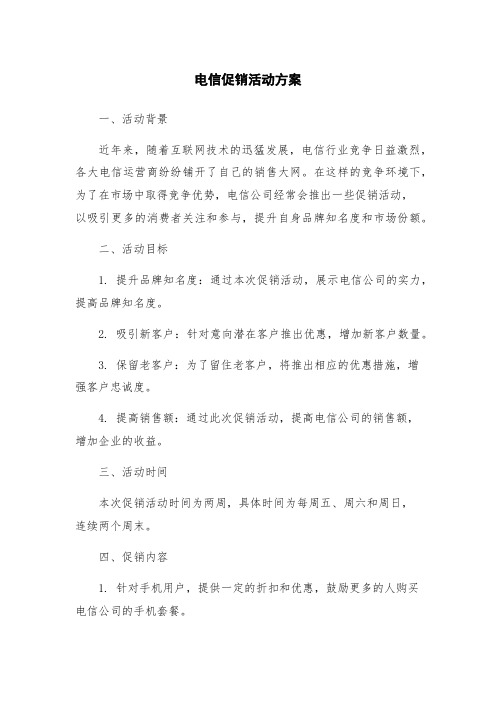 电信促销活动方案

一、活动背景

近年来，随着互联网技术的迅猛发展，电信行业竞争日益激烈，各大电信运营商纷纷铺开了自己的销售大网。在这样的竞争环境下，为了在市场中取得竞争优势，电信公司经常会推出一些促销活动，以吸引更多的消费者关注和参与，提升自身品牌知名度和市场份额。

二、活动目标

1. 提升品牌知名度：通过本次促销活动，展示电信公司的实力，提高品牌知名度。

2. 吸引新客户：针对意向潜在客户推出优惠，增加新客户数量。

3. 保留老客户：为了留住老客户，将推出相应的优惠措施，增强客户忠诚度。

4. 提高销售额：通过此次促销活动，提高电信公司的销售额，增加企业的收益。

三、活动时间

本次促销活动时间为两周，具体时间为每周五、周六和周日，连续两个周末。

四、促销内容

1. 针对手机用户，提供一定的折扣和优惠，鼓励更多的人购买电信公司的手机套餐。